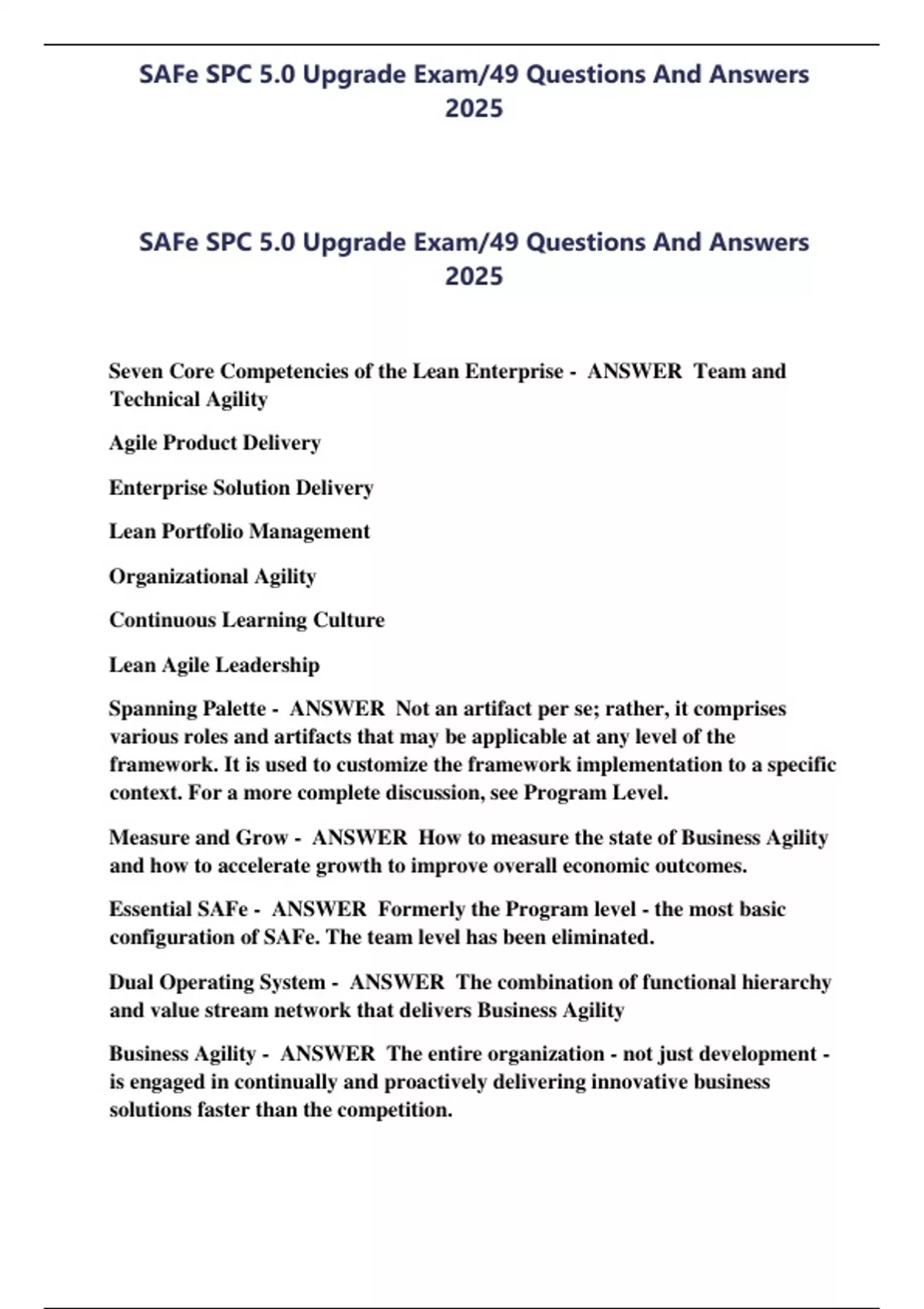 SAFe SPC 5.0 Upgrade Exam/49 Questions And Answers 2025

SAFe SPC 5.0 Upgrade Exam/49 Questions And Answers 2025

Seven Core Competencies of the Lean Enterprise - ANSWER Team and Technical Agility

Agile Product Delivery

Enterprise Solution Delivery

Lean Portfolio Management

Organizational Agility

Continuous Learning Culture

Lean Agile Leadership

Spanning Palette - ANSWER Not an artifact per se; rather, it comprises various roles and artifacts that may be applicable at any level of the framework. It is used to customize the framework implementation to a specific context. For a more complete discussion, see Program Level.

Measure and Grow - ANSWER How to measure the state of Business Agility and how to accelerate growth to improve overall economic outcomes.

Essential SAFe - ANSWER Formerly the Program level - the most basic configuration of SAFe. The team level has been eliminated.

Dual Operating System - ANSWER The combination of functional hierarchy and value stream network that delivers Business Agility

Business Agility - ANSWER The entire organization - not just development - is engaged in continually and proactively delivering innovative business solutions faster than the competition.